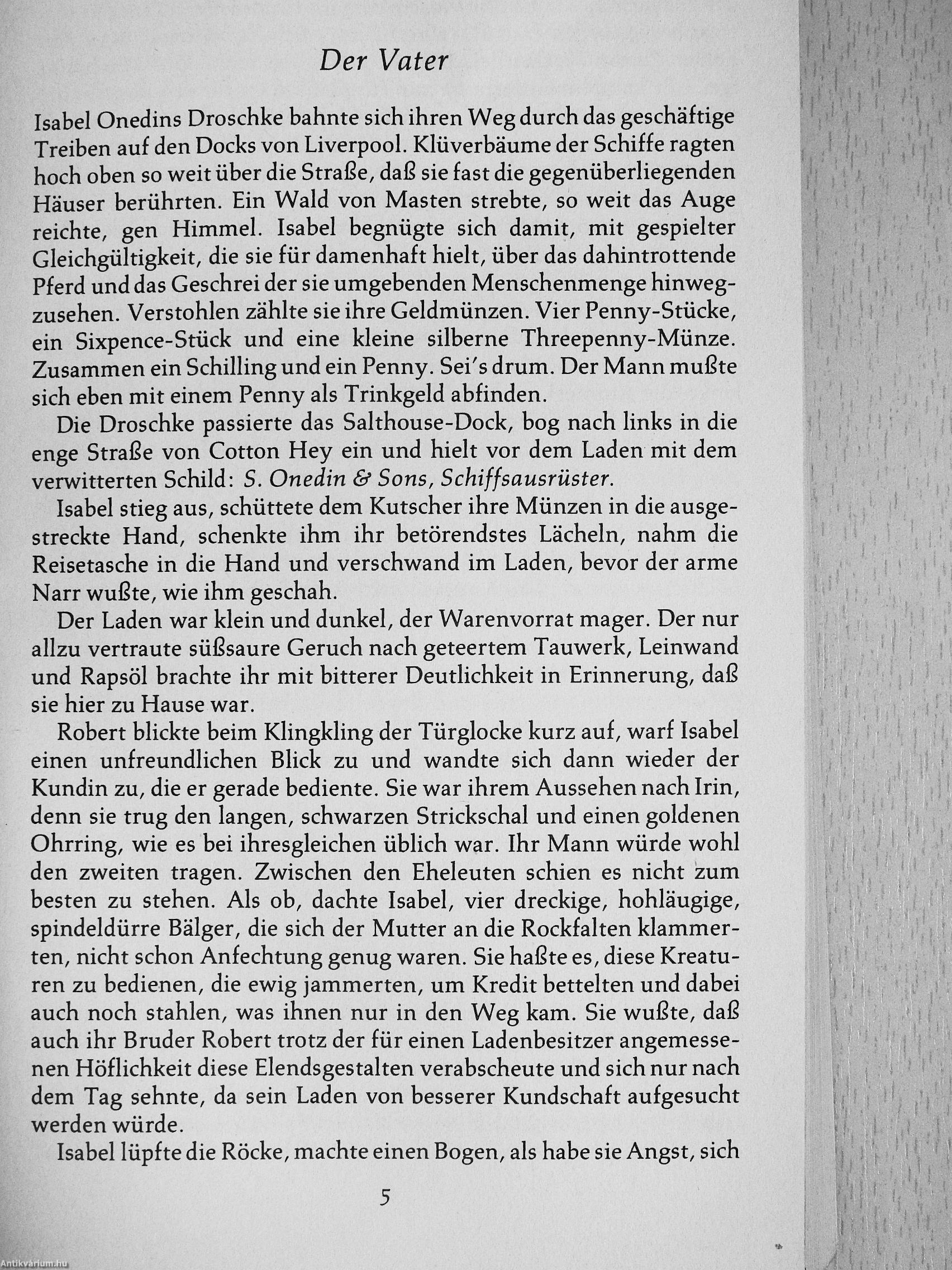 Der Vater

Isabel Onedins Droschke bahnte sich ihren Weg durch das geschäftige Treiben auf den Docks von Liverpool. Klüverbäume der Schiffe ragten hoch oben so weit über die Straße, daß sie fast die gegenüberliegenden Häuser berührten. Ein Wald von Masten strebte, so weit das Auge reichte, gen Himmel. Isabel begnügte sich damit, mit gespielter Gleichgültigkeit, die sie für damenhaft hielt, über das dahintrottende Pferd und das Geschrei der sie umgebenden Menschenmenge hinwegzusehen. Verstohlen zählte sie ihre Geldmünzen. Vier Penny-Stücke, ein Sixpence-Stück und eine kleine silberne Threepenny-Münze. Zusammen ein Schilling und ein Penny. Sei's drum. Der Mann mußte sich eben mit einem Penny als Trinkgeld abfinden.

Die Droschke passierte das Salthouse-Dock, bog nach links in die enge Straße von Cotton Hey ein und hielt vor dem Laden mit dem verwitterten Schild: S. Onedin & Sons, Schiffsausrüster.

Isabel stieg aus, schüttete dem Kutscher ihre Münzen in die ausgestreckte Hand, schenkte ihm ihr betörendstes Lächeln, nahm die Reisetasche in die Hand und verschwand im Laden, bevor der arme Narr wußte, wie ihm geschah.

Der Laden war klein und dunkel, der Warenvorrat mager. Der nur allzu vertraute süßsaure Geruch nach geteertem Tauwerk, Leinwand und Rapsöl brachte ihr mit bitterer Deutlichkeit in Erinnerung, daß sie hier zu Hause war.

Robert blickte beim Klingkling der Türglocke kurz auf, warf Isabel einen unfreundlichen Blick zu und wandte sich dann wieder der Kundin zu, die er gerade bediente. Sie war ihrem Aussehen nach Irin, denn sie trug den langen, schwarzen Strickschal und einen goldenen Ohrring, wie es bei ihresgleichen üblich war. Ihr Mann würde wohl den zweiten tragen. Zwischen den Eheleuten schien es nicht zum besten zu stehen. Als ob, dachte Isabel, vier dreckige, hohläugige, spindeldürre Bälger, die sich der Mutter an die Rockfalten klammerten, nicht schon Anfechtung genug waren. Sie haßte es, diese Kreaturen zu bedienen, die ewig jammerten, um Kredit bettelten und dabei auch noch stahlen, was ihnen nur in den Weg kam. Sie wußte, daß auch ihr Bruder Robert trotz der für einen Ladenbesitzer angemessenen Höflichkeit diese Elendsgestalten verabscheute und sich nur nach dem Tag sehnte, da sein Laden von besserer Kundschaft aufgesucht werden würde.

Isabel lüpfte die Röcke, machte einen Bogen, als habe sie Angst, sich

5

Antikvárium.hu